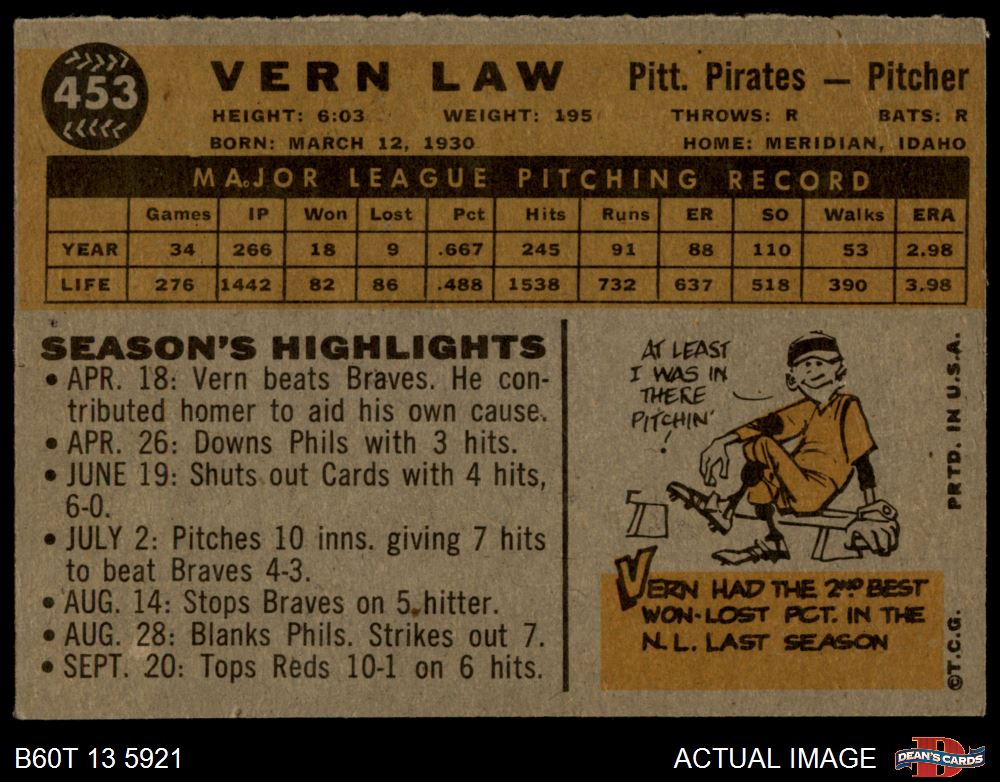 453

VERN LAW Pitt. Pirates — Pitcher

HEIGHT: 6:03 WEIGHT: 195 THROWS: R BATS: R
BORN: MARCH 12, 1930 HOME: MERIDIAN, IDAHO

MAJOR LEAGUE PITCHING RECORD

| | Games | IP | Won | Lost | Pct | Hits | Runs | ER | SO | Walks | ERA |
|---|---|---|---|---|---|---|---|---|---|---|---|
| YEAR | 34 | 266 | 18 | 9 | .667 | 245 | 91 | 88 | 110 | 53 | 2.98 |
| LIFE | 276 | 1442 | 82 | 86 | .488 | 1538 | 732 | 637 | 518 | 390 | 3.98 |

SEASON'S HIGHLIGHTS
• APR. 18: Vern beats Braves. He contributed homer to aid his own cause.
• APR. 26: Downs Phils with 3 hits.
• JUNE 19: Shuts out Cards with 4 hits, 6-0.
• JULY 2: Pitches 10 inns. giving 7 hits to beat Braves 4-3.
• AUG. 14: Stops Braves on 5 hitter.
• AUG. 28: Blanks Phils. Strikes out 7.
• SEPT. 20: Tops Reds 10-1 on 6 hits.

AT LEAST I WAS IN THERE PITCHIN'!

VERN HAD THE 2ND BEST WON-LOST PCT. IN THE N.L. LAST SEASON

PRTD. IN U.S.A.

©T.C.G.

B60T 13 5921

ACTUAL IMAGE

DEAN'S CARDS